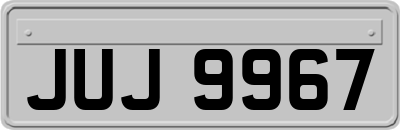 JUJ 9967